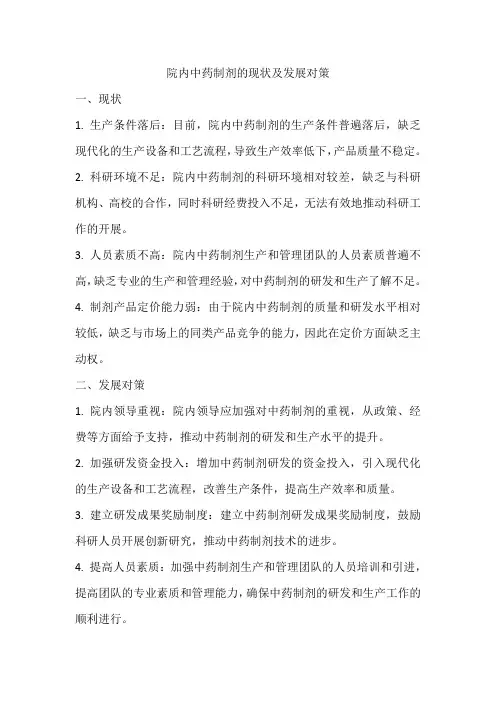 院内中药制剂的现状及发展对策

一、现状

1. 生产条件落后：目前，院内中药制剂的生产条件普遍落后，缺乏现代化的生产设备和工艺流程，导致生产效率低下，产品质量不稳定。

2. 科研环境不足：院内中药制剂的科研环境相对较差，缺乏与科研机构、高校的合作，同时科研经费投入不足，无法有效地推动科研工作的开展。

3. 人员素质不高：院内中药制剂生产和管理团队的人员素质普遍不高，缺乏专业的生产和管理经验，对中药制剂的研发和生产了解不足。

4. 制剂产品定价能力弱：由于院内中药制剂的质量和研发水平相对较低，缺乏与市场上的同类产品竞争的能力，因此在定价方面缺乏主动权。

二、发展对策

1. 院内领导重视：院内领导应加强对中药制剂的重视，从政策、经费等方面给予支持，推动中药制剂的研发和生产水平的提升。

2. 加强研发资金投入：增加中药制剂研发的资金投入，引入现代化的生产设备和工艺流程，改善生产条件，提高生产效率和质量。

3. 建立研发成果奖励制度：建立中药制剂研发成果奖励制度，鼓励科研人员开展创新研究，推动中药制剂技术的进步。

4. 提高人员素质：加强中药制剂生产和管理团队的人员培训和引进，提高团队的专业素质和管理能力，确保中药制剂的研发和生产工作的顺利进行。